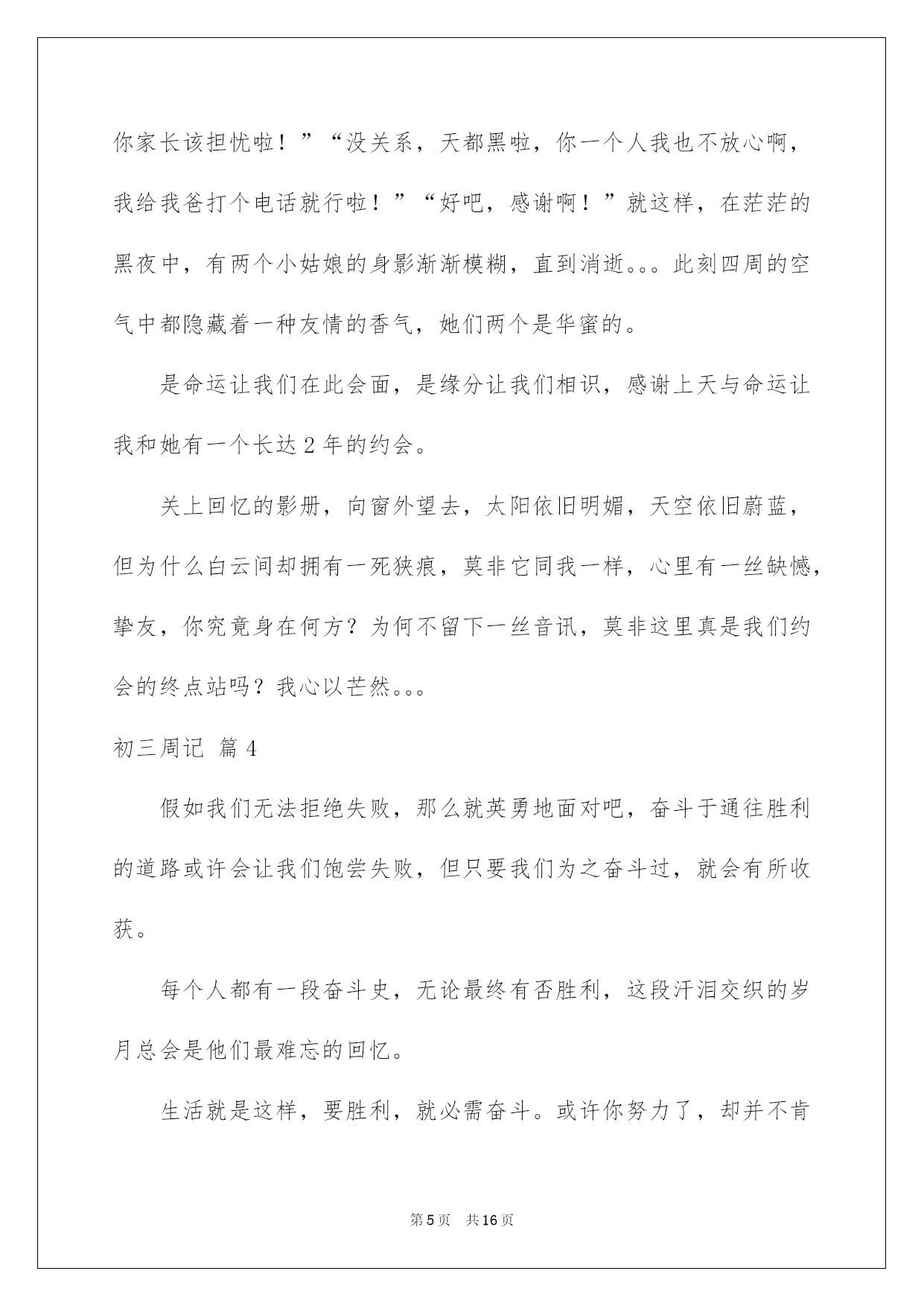 你家长该担忧啦！”“没关系，天都黑啦，你一个人我也不放心啊，我给我爸打个电话就行啦！”“好吧，感谢啊！”就这样，在茫茫的黑夜中，有两个小姑娘的身影渐渐模糊，直到消逝。。。此刻四周的空气中都隐藏着一种友情的香气，她们两个是华蜜的。

是命运让我们在此会面，是缘分让我们相识，感谢上天与命运让我和她有一个长达 2 年的约会。

关上回忆的影册，向窗外望去，太阳依旧明媚，天空依旧蔚蓝，但为什么白云间却拥有一死狭痕，莫非它同我一样，心里有一丝缺憾，挚友，你究竟身在何方？为何不留下一丝音讯，莫非这里真是我们约会的终点站吗？我心以芒然。。。

初三周记 篇 4

假如我们无法拒绝失败，那么就英勇地面对吧，奋斗于通往胜利的道路或许会让我们饱尝失败，但只要我们为之奋斗过，就会有所收获。

每个人都有一段奋斗史，无论最终有否胜利，这段汗泪交织的岁月总会是他们最难忘的回忆。

生活就是这样，要胜利，就必需奋斗。或许你努力了，却并不肯

第 5 页　共 16 页